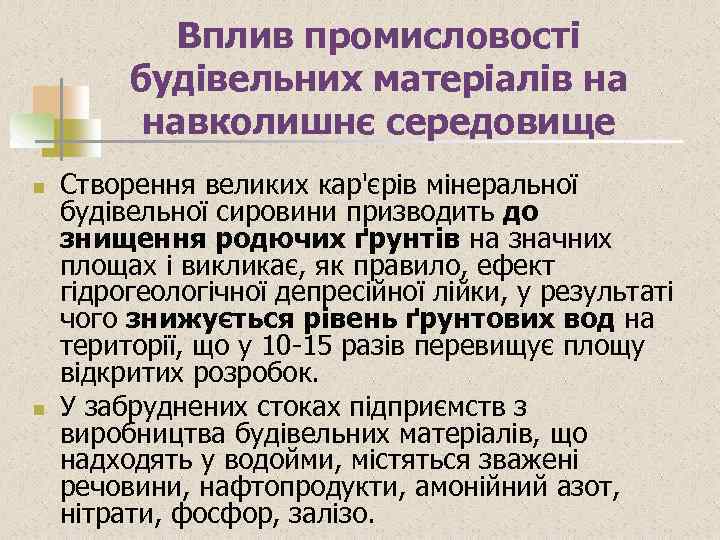 Вплив промисловості будівельних матеріалів на навколишнє середовище

Створення великих кар'єрів мінеральної будівельної сировини призводить до знищення родючих ґрунтів на значних площах і викликає, як правило, ефект гідрогеологічної депресійної лійки, у результаті чого знижується рівень ґрунтових вод на території, що у 10-15 разів перевищує площу відкритих розробок.

У забруднених стоках підприємств з виробництва будівельних матеріалів, що надходять у водойми, містяться зважені речовини, нафтопродукти, амонійний азот, нітрати, фосфор, залізо.